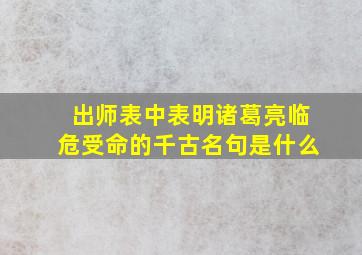 出师表中表明诸葛亮临危受命的千古名句是什么